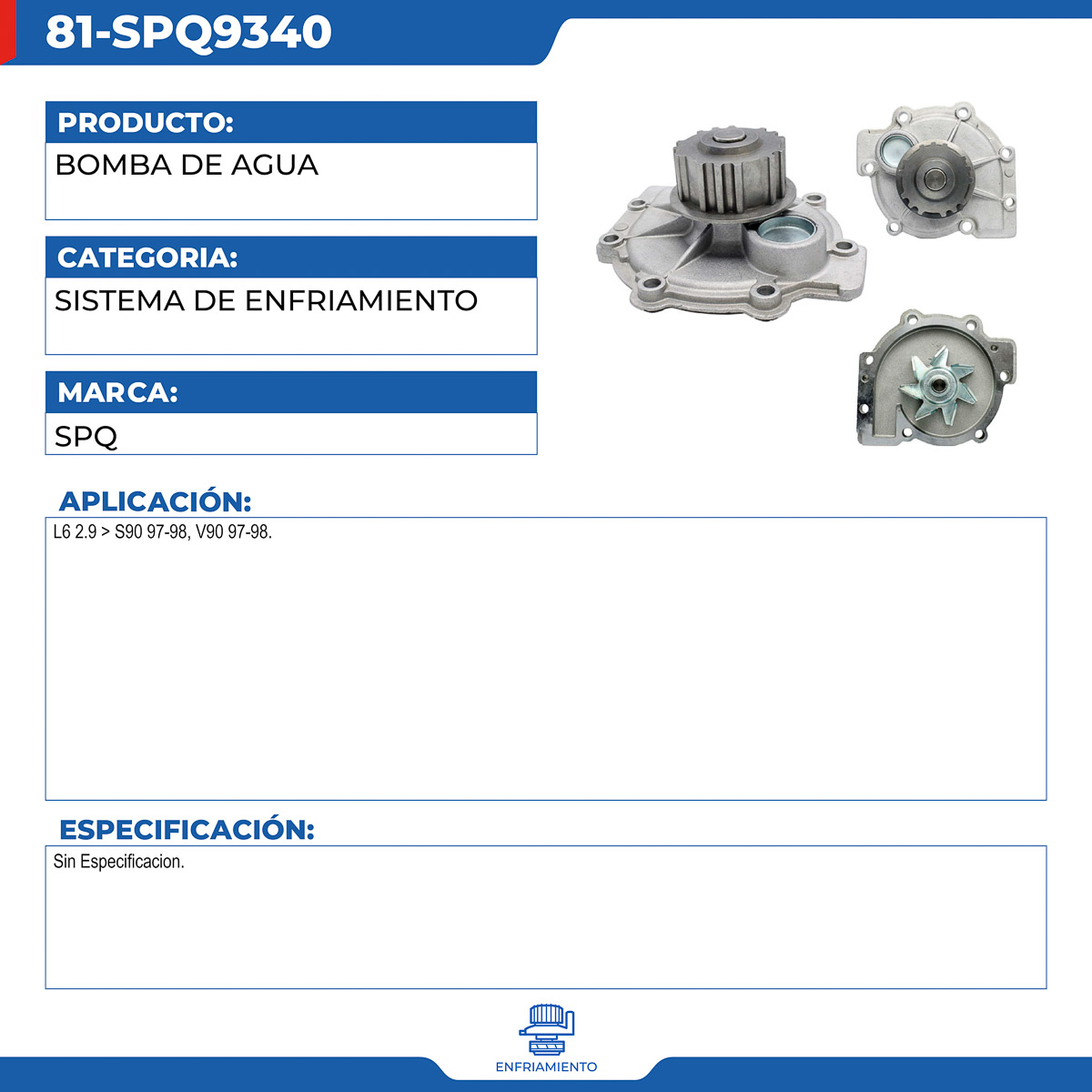 81-SPQ9340

PRODUCTO:

BOMBA DE AGUA

CATEGORIA:

SISTEMA DE ENFRIAMIENTO

MARCA:

SPQ

APLICACIÓN:

L6 2.9 > S90 97-98, V90 97-98.

ESPECIFICACIÓN:

Sin Especificacion.

ENFRIAMIENTO